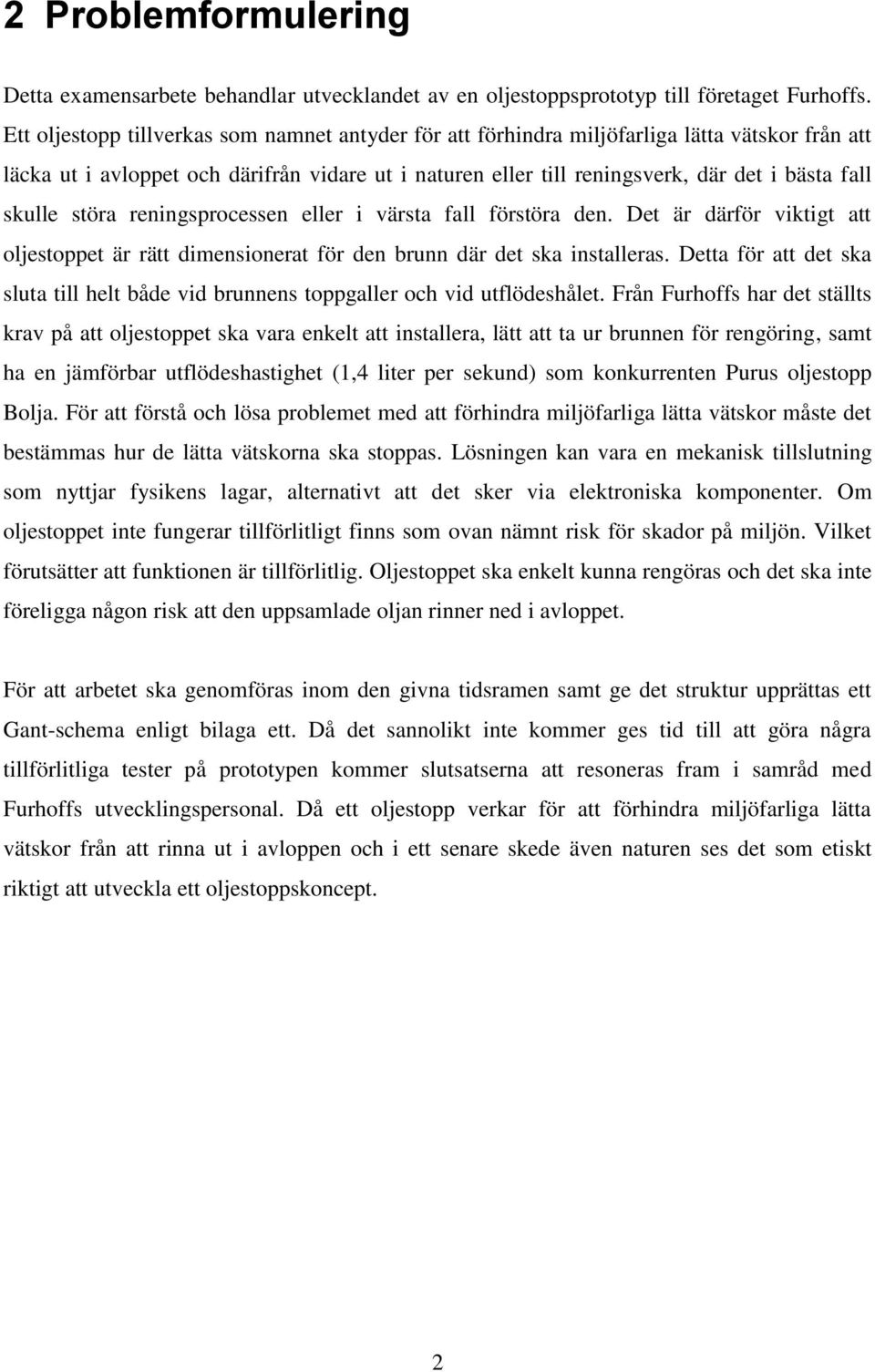 2 Problemformulering

Detta examensarbete behandlar utvecklandet av en oljestoppsprototyp till företaget Furhoffs. Ett oljestopp tillverkas som namnet antyder för att förhindra miljöfarliga lätta vätskor från att läcka ut i avloppet och därifrån vidare ut i naturen eller till reningsverk, där det i bästa fall skulle störa reningsprocessen eller i värsta fall förstöra den. Det är därför viktigt att oljestoppet är rätt dimensionerat för den brunn där det ska installeras. Detta för att det ska sluta till helt både vid brunnens toppgaller och vid utflödeshålet. Från Furhoffs har det ställts krav på att oljestoppet ska vara enkelt att installera, lätt att ta ur brunnen för rengöring, samt ha en jämförbar utflödeshastighet (1,4 liter per sekund) som konkurrenten Purus oljestopp Bolja. För att förstå och lösa problemet med att förhindra miljöfarliga lätta vätskor måste det bestämmas hur de lätta vätskorna ska stoppas. Lösningen kan vara en mekanisk tillslutning som nyttjar fysikens lagar, alternativt att det sker via elektroniska komponenter. Om oljestoppet inte fungerar tillförlitligt finns som ovan nämnt risk för skador på miljön. Vilket förutsätter att funktionen är tillförlitlig. Oljestoppet ska enkelt kunna rengöras och det ska inte föreligga någon risk att den uppsamlade oljan rinner ned i avloppet.

För att arbetet ska genomföras inom den givna tidsramen samt ge det struktur upprättas ett Gant-schema enligt bilaga ett. Då det sannolikt inte kommer ges tid till att göra några tillförlitliga tester på prototypen kommer slutsatserna att resoneras fram i samråd med Furhoffs utvecklingspersonal. Då ett oljestopp verkar för att förhindra miljöfarliga lätta vätskor från att rinna ut i avloppen och i ett senare skede även naturen ses det som etiskt riktigt att utveckla ett oljestoppskoncept.

2